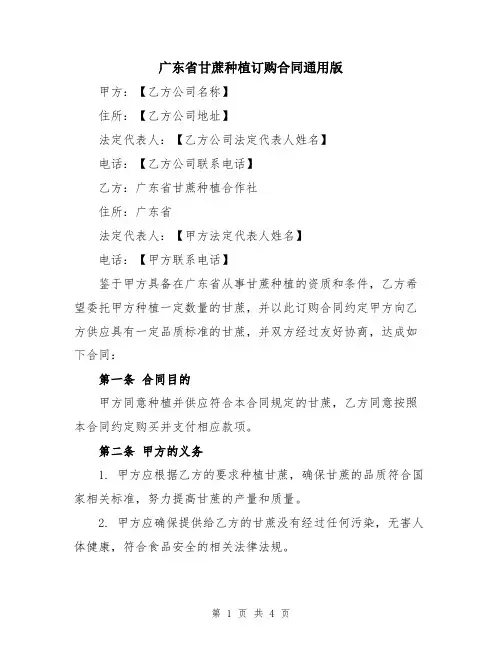 广东省甘蔗种植订购合同通用版

甲方：【乙方公司名称】

住所：【乙方公司地址】

法定代表人：【乙方公司法定代表人姓名】

电话：【乙方公司联系电话】

乙方：广东省甘蔗种植合作社

住所：广东省

法定代表人：【甲方法定代表人姓名】

电话：【甲方联系电话】

鉴于甲方具备在广东省从事甘蔗种植的资质和条件，乙方希望委托甲方种植一定数量的甘蔗，并以此订购合同约定甲方向乙方供应具有一定品质标准的甘蔗，并双方经过友好协商，达成如下合同：

第一条 合同目的

甲方同意种植并供应符合本合同规定的甘蔗，乙方同意按照本合同约定购买并支付相应款项。

第二条 甲方的义务

1. 甲方应根据乙方的要求种植甘蔗，确保甘蔗的品质符合国家相关标准，努力提高甘蔗的产量和质量。

2. 甲方应确保提供给乙方的甘蔗没有经过任何污染，无害人体健康，符合食品安全的相关法律法规。

第 1 页 共 4 页